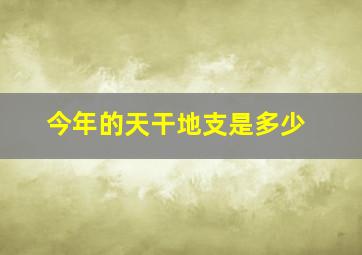 今年的天干地支是多少